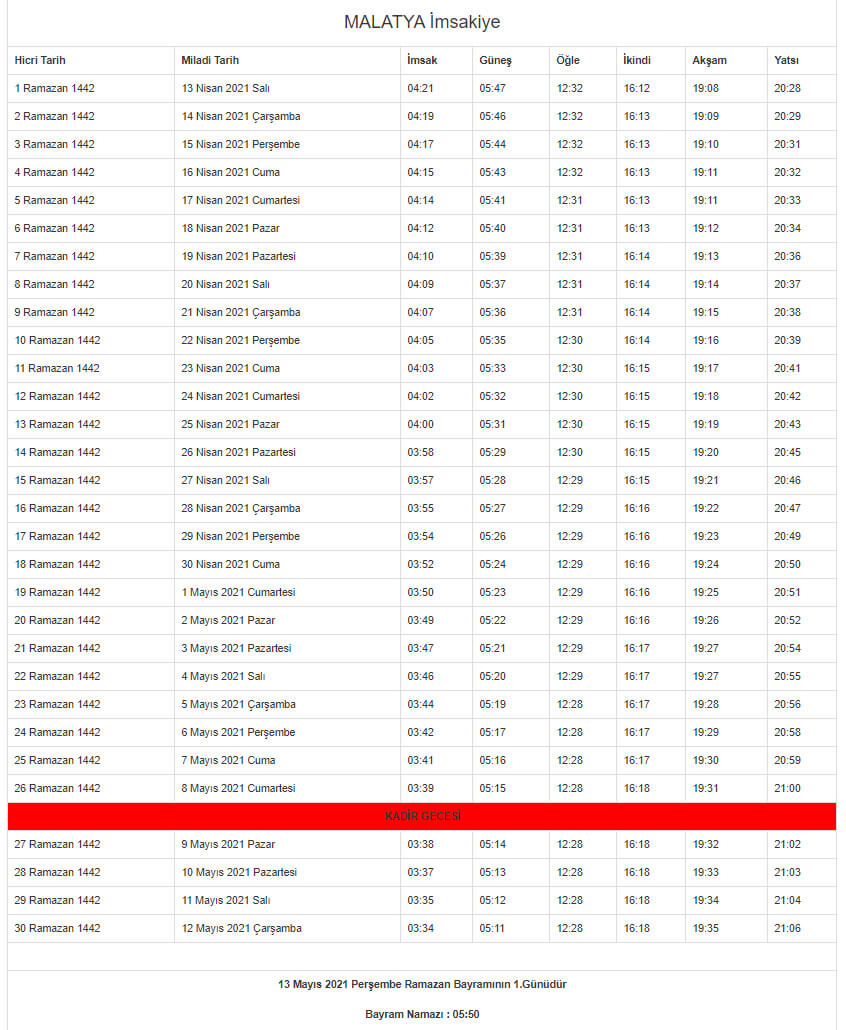 MALATYA İmsakiye

| Hicri Tarih | Miladi Tarih | İmsak | Güneş | Öğle | İkindi | Akşam | Yatsı |
|---|---|---|---|---|---|---|---|
| 1 Ramazan 1442 | 13 Nisan 2021 Salı | 04:21 | 05:47 | 12:32 | 16:12 | 19:08 | 20:28 |
| 2 Ramazan 1442 | 14 Nisan 2021 Çarşamba | 04:19 | 05:46 | 12:32 | 16:13 | 19:09 | 20:29 |
| 3 Ramazan 1442 | 15 Nisan 2021 Perşembe | 04:17 | 05:44 | 12:32 | 16:13 | 19:10 | 20:31 |
| 4 Ramazan 1442 | 16 Nisan 2021 Cuma | 04:15 | 05:43 | 12:32 | 16:13 | 19:11 | 20:32 |
| 5 Ramazan 1442 | 17 Nisan 2021 Cumartesi | 04:14 | 05:41 | 12:31 | 16:13 | 19:11 | 20:33 |
| 6 Ramazan 1442 | 18 Nisan 2021 Pazar | 04:12 | 05:40 | 12:31 | 16:13 | 19:12 | 20:34 |
| 7 Ramazan 1442 | 19 Nisan 2021 Pazartesi | 04:10 | 05:39 | 12:31 | 16:14 | 19:13 | 20:36 |
| 8 Ramazan 1442 | 20 Nisan 2021 Salı | 04:09 | 05:37 | 12:31 | 16:14 | 19:14 | 20:37 |
| 9 Ramazan 1442 | 21 Nisan 2021 Çarşamba | 04:07 | 05:36 | 12:31 | 16:14 | 19:15 | 20:38 |
| 10 Ramazan 1442 | 22 Nisan 2021 Perşembe | 04:05 | 05:35 | 12:30 | 16:14 | 19:16 | 20:39 |
| 11 Ramazan 1442 | 23 Nisan 2021 Cuma | 04:03 | 05:33 | 12:30 | 16:15 | 19:17 | 20:41 |
| 12 Ramazan 1442 | 24 Nisan 2021 Cumartesi | 04:02 | 05:32 | 12:30 | 16:15 | 19:18 | 20:42 |
| 13 Ramazan 1442 | 25 Nisan 2021 Pazar | 04:00 | 05:31 | 12:30 | 16:15 | 19:19 | 20:43 |
| 14 Ramazan 1442 | 26 Nisan 2021 Pazartesi | 03:58 | 05:29 | 12:30 | 16:15 | 19:20 | 20:45 |
| 15 Ramazan 1442 | 27 Nisan 2021 Salı | 03:57 | 05:28 | 12:29 | 16:15 | 19:21 | 20:46 |
| 16 Ramazan 1442 | 28 Nisan 2021 Çarşamba | 03:55 | 05:27 | 12:29 | 16:16 | 19:22 | 20:47 |
| 17 Ramazan 1442 | 29 Nisan 2021 Perşembe | 03:54 | 05:26 | 12:29 | 16:16 | 19:23 | 20:49 |
| 18 Ramazan 1442 | 30 Nisan 2021 Cuma | 03:52 | 05:24 | 12:29 | 16:16 | 19:24 | 20:50 |
| 19 Ramazan 1442 | 1 Mayıs 2021 Cumartesi | 03:50 | 05:23 | 12:29 | 16:16 | 19:25 | 20:51 |
| 20 Ramazan 1442 | 2 Mayıs 2021 Pazar | 03:49 | 05:22 | 12:29 | 16:16 | 19:26 | 20:52 |
| 21 Ramazan 1442 | 3 Mayıs 2021 Pazartesi | 03:47 | 05:21 | 12:29 | 16:17 | 19:27 | 20:54 |
| 22 Ramazan 1442 | 4 Mayıs 2021 Salı | 03:46 | 05:20 | 12:29 | 16:17 | 19:27 | 20:55 |
| 23 Ramazan 1442 | 5 Mayıs 2021 Çarşamba | 03:44 | 05:19 | 12:28 | 16:17 | 19:28 | 20:56 |
| 24 Ramazan 1442 | 6 Mayıs 2021 Perşembe | 03:42 | 05:17 | 12:28 | 16:17 | 19:29 | 20:58 |
| 25 Ramazan 1442 | 7 Mayıs 2021 Cuma | 03:41 | 05:16 | 12:28 | 16:17 | 19:30 | 20:59 |
| 26 Ramazan 1442 | 8 Mayıs 2021 Cumartesi | 03:39 | 05:15 | 12:28 | 16:18 | 19:31 | 21:00 |
| KADİR GECESİ | | | | | | | |
| 27 Ramazan 1442 | 9 Mayıs 2021 Pazar | 03:38 | 05:14 | 12:28 | 16:18 | 19:32 | 21:02 |
| 28 Ramazan 1442 | 10 Mayıs 2021 Pazartesi | 03:37 | 05:13 | 12:28 | 16:18 | 19:33 | 21:03 |
| 29 Ramazan 1442 | 11 Mayıs 2021 Salı | 03:35 | 05:12 | 12:28 | 16:18 | 19:34 | 21:04 |
| 30 Ramazan 1442 | 12 Mayıs 2021 Çarşamba | 03:34 | 05:11 | 12:28 | 16:18 | 19:35 | 21:06 |

13 Mayıs 2021 Perşembe Ramazan Bayramının 1.Günüdür

Bayram Namazı : 05:50